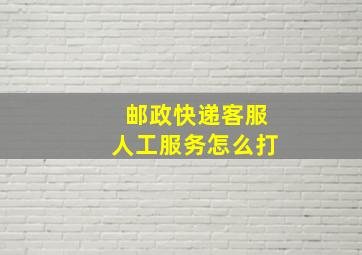 邮政快递客服
人工服务怎么打